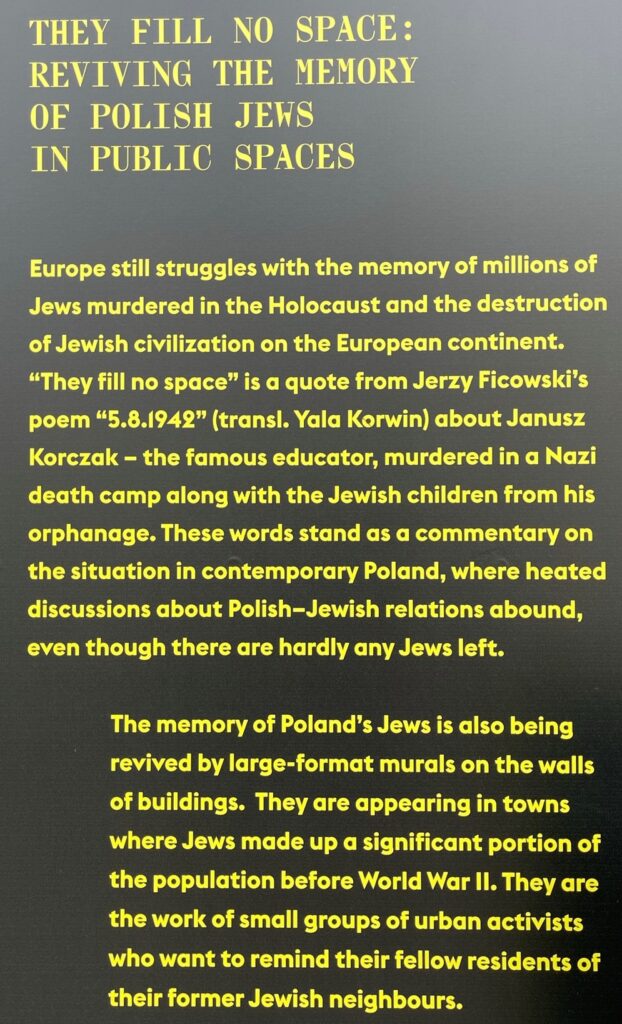 THEY FILL NO SPACE: REVIVING THE MEMORY OF POLISH JEWS IN PUBLIC SPACES

Europe still struggles with the memory of millions of Jews murdered in the Holocaust and the destruction of Jewish civilization on the European continent. "They fill no space" is a quote from Jerzy Ficowski's poem "5.8.1942" (transl. Yala Korwin) about Janusz Korczak – the famous educator, murdered in a Nazi death camp along with the Jewish children from his orphanage. These words stand as a commentary on the situation in contemporary Poland, where heated discussions about Polish–Jewish relations abound, even though there are hardly any Jews left.

The memory of Poland's Jews is also being revived by large-format murals on the walls of buildings. They are appearing in towns where Jews made up a significant portion of the population before World War II. They are the work of small groups of urban activists who want to remind their fellow residents of their former Jewish neighbours.